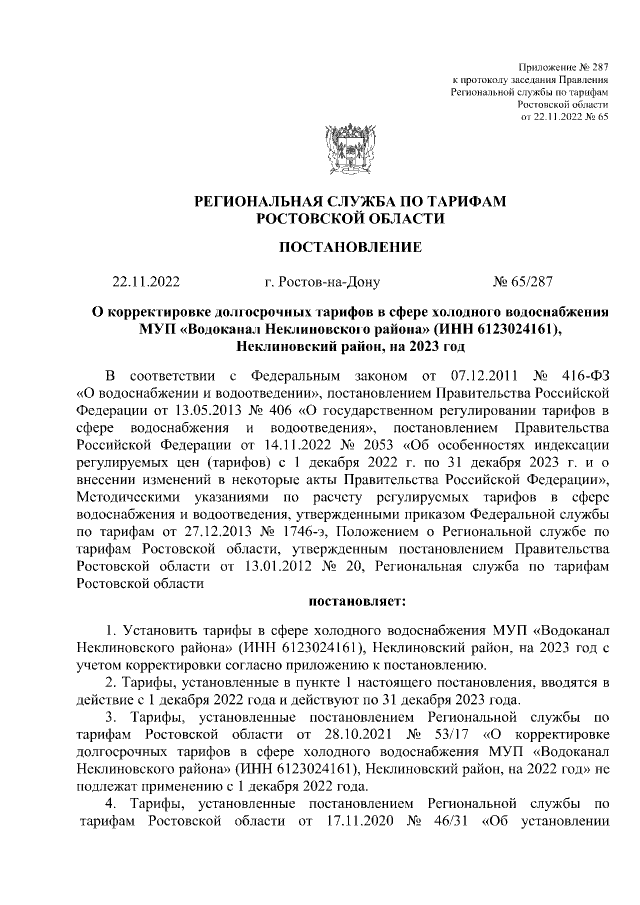 Приложение № 287
к протоколу заседания Правления
Региональной службы по тарифам
Ростовской области
от 22.11.2022 № 65

РЕГИОНАЛЬНАЯ СЛУЖБА ПО ТАРИФАМ
РОСТОВСКОЙ ОБЛАСТИ

ПОСТАНОВЛЕНИЕ

22.11.2022 г. Ростов-на-Дону № 65/287

О корректировке долгосрочных тарифов в сфере холодного водоснабжения МУП «Водоканал Неклиновского района» (ИНН 6123024161), Неклиновский район, на 2023 год

В соответствии с Федеральным законом от 07.12.2011 № 416-ФЗ «О водоснабжении и водоотведении», постановлением Правительства Российской Федерации от 13.05.2013 № 406 «О государственном регулировании тарифов в сфере водоснабжения и водоотведения», постановлением Правительства Российской Федерации от 14.11.2022 № 2053 «Об особенностях индексации регулируемых цен (тарифов) с 1 декабря 2022 г. по 31 декабря 2023 г. и о внесении изменений в некоторые акты Правительства Российской Федерации», Методическими указаниями по расчету регулируемых тарифов в сфере водоснабжения и водоотведения, утвержденными приказом Федеральной службы по тарифам от 27.12.2013 № 1746-э, Положением о Региональной службе по тарифам Ростовской области, утвержденным постановлением Правительства Ростовской области от 13.01.2012 № 20, Региональная служба по тарифам Ростовской области

постановляет:

1. Установить тарифы в сфере холодного водоснабжения МУП «Водоканал Неклиновского района» (ИНН 6123024161), Неклиновский район, на 2023 год с учетом корректировки согласно приложению к постановлению.

2. Тарифы, установленные в пункте 1 настоящего постановления, вводятся в действие с 1 декабря 2022 года и действуют по 31 декабря 2023 года.

3. Тарифы, установленные постановлением Региональной службы по тарифам Ростовской области от 28.10.2021 № 53/17 «О корректировке долгосрочных тарифов в сфере холодного водоснабжения МУП «Водоканал Неклиновского района» (ИНН 6123024161), Неклиновский район, на 2022 год» не подлежат применению с 1 декабря 2022 года.

4. Тарифы, установленные постановлением Региональной службы по тарифам Ростовской области от 17.11.2020 № 46/31 «Об установлении